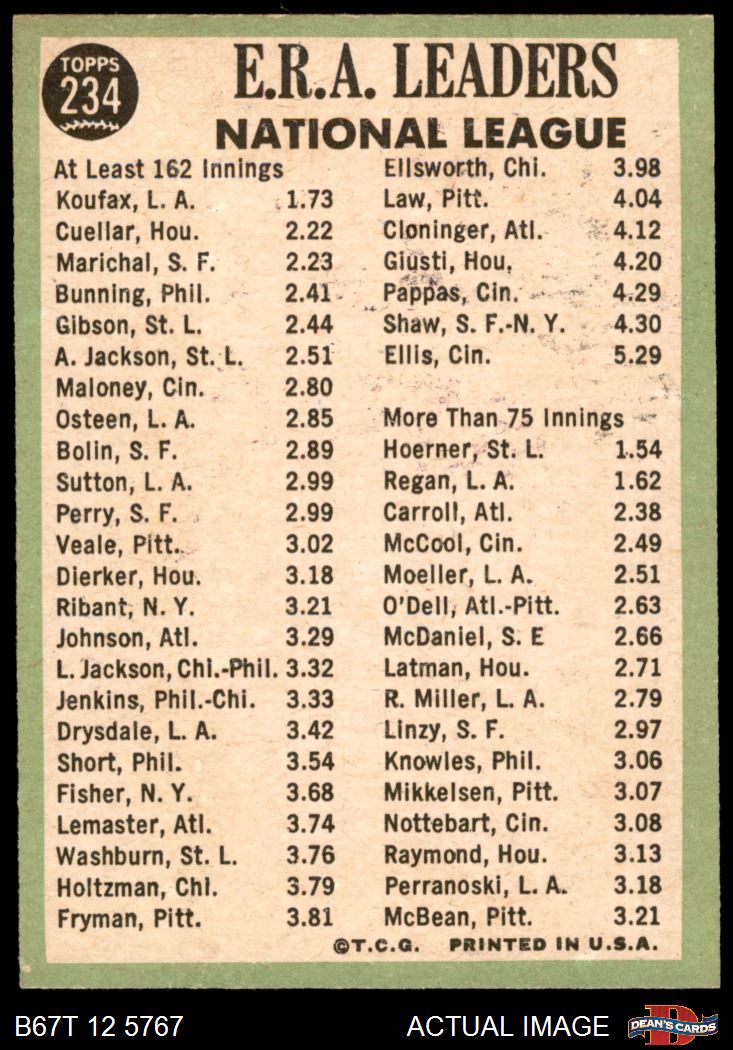 TOPPS 234

E.R.A. LEADERS
NATIONAL LEAGUE

At Least 162 Innings
Koufax, L. A. 1.73
Cuellar, Hou. 2.22
Marichal, S. F. 2.23
Bunning, Phil. 2.41
Gibson, St. L. 2.44
A. Jackson, St. L. 2.51
Maloney, Cin. 2.80
Osteen, L. A. 2.85
Bolin, S. F. 2.89
Sutton, L. A. 2.99
Perry, S. F. 2.99
Veale, Pitt. 3.02
Dierker, Hou. 3.18
Ribant, N. Y. 3.21
Johnson, Atl. 3.29
L. Jackson, Chi.-Phil. 3.32
Jenkins, Phil.-Chi. 3.33
Drysdale, L. A. 3.42
Short, Phil. 3.54
Fisher, N. Y. 3.68
Lemaster, Atl. 3.74
Washburn, St. L. 3.76
Holtzman, Chi. 3.79
Fryman, Pitt. 3.81

Ellsworth, Chi. 3.98
Law, Pitt. 4.04
Cloninger, Atl. 4.12
Giusti, Hou. 4.20
Pappas, Cin. 4.29
Shaw, S. F.-N. Y. 4.30
Ellis, Cin. 5.29

More Than 75 Innings
Hoerner, St. L. 1.54
Regan, L. A. 1.62
Carroll, Atl. 2.38
McCool, Cin. 2.49
Moeller, L. A. 2.51
O'Dell, Atl.-Pitt. 2.63
McDaniel, S. E 2.66
Latman, Hou. 2.71
R. Miller, L. A. 2.79
Linzy, S. F. 2.97
Knowles, Phil. 3.06
Mikkelsen, Pitt. 3.07
Nottebart, Cin. 3.08
Raymond, Hou. 3.13
Perranoski, L. A. 3.18
McBean, Pitt. 3.21

©T.C.G. PRINTED IN U.S.A.

B67T 12 5767 ACTUAL IMAGE DEAN'S CARDS